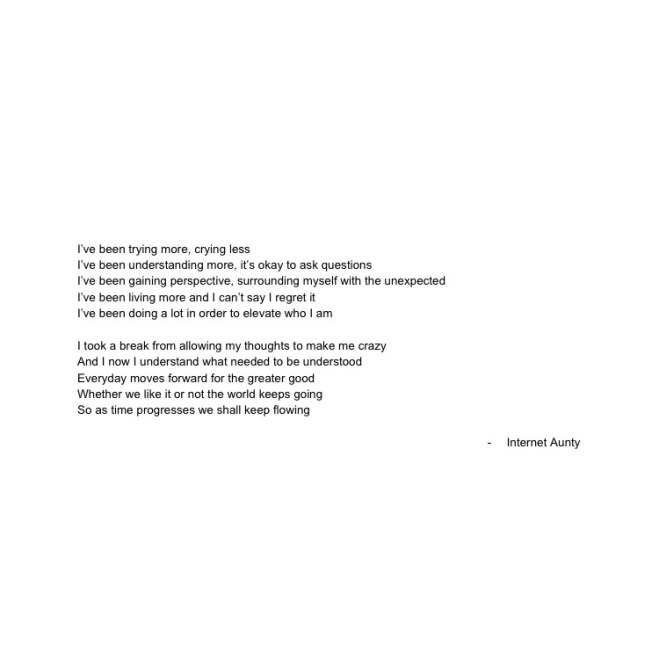 I've been trying more, crying less
I've been understanding more, it's okay to ask questions
I've been gaining perspective, surrounding myself with the unexpected
I've been living more and I can't say I regret it
I've been doing a lot in order to elevate who I am

I took a break from allowing my thoughts to make me crazy
And I now I understand what needed to be understood
Everyday moves forward for the greater good
Whether we like it or not the world keeps going
So as time progresses we shall keep flowing

- Internet Aunty